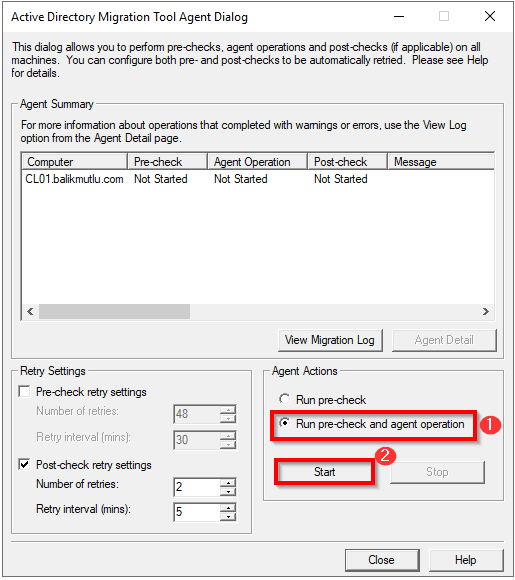 Active Directory Migration Tool Agent Dialog

This dialog allows you to perform pre-checks, agent operations and post-checks (if applicable) on all machines. You can configure both pre- and post-checks to be automatically retried. Please see Help for details.

Agent Summary

For more information about operations that completed with warnings or errors, use the View Log option from the Agent Detail page.

| Computer | Pre-check | Agent Operation | Post-check | Message |
|---|---|---|---|---|
| CL01.balikmutlu.com | Not Started | Not Started | Not Started | |

View Migration Log

Agent Detail

Retry Settings

Pre-check retry settings

Number of retries: 48

Retry interval (mins): 30

Post-check retry settings

Number of retries: 2

Retry interval (mins): 5

Agent Actions

Run pre-check

Run pre-check and agent operation

1

2

Start

Stop

Close

Help